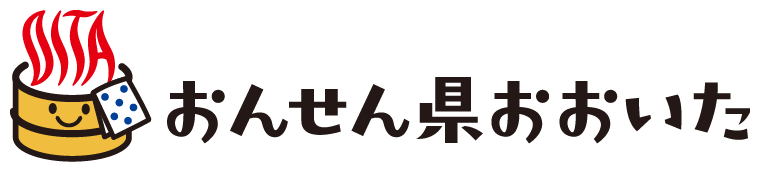 OITA
おんせん県おおいた